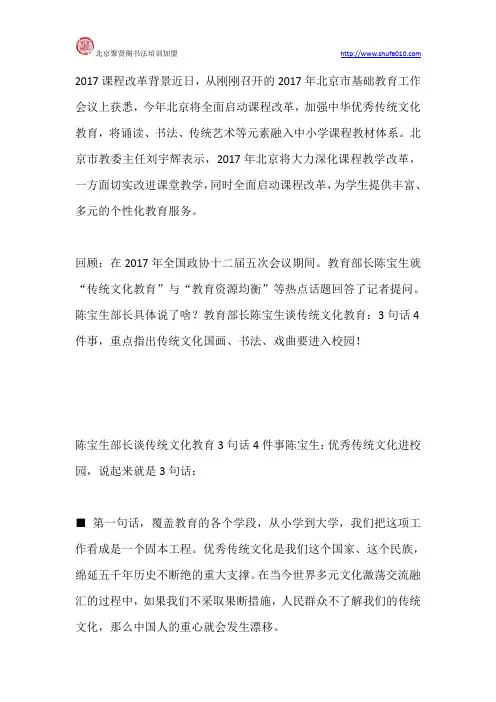 北京聚贤阁书法培训加盟 http://www.shufa010.com

2017 课程改革背景近日，从刚刚召开的 2017 年北京市基础教育工作会议上获悉，今年北京将全面启动课程改革，加强中华优秀传统文化教育，将诵读、书法、传统艺术等元素融入中小学课程教材体系。北京市教委主任刘宇辉表示，2017 年北京将大力深化课程教学改革，一方面切实改进课堂教学，同时全面启动课程改革，为学生提供丰富、多元的个性化教育服务。

回顾：在 2017 年全国政协十二届五次会议期间。教育部长陈宝生就“传统文化教育”与“教育资源均衡”等热点话题回答了记者提问。陈宝生部长具体说了啥？教育部长陈宝生谈传统文化教育：3 句话 4 件事，重点指出传统文化国画、书法、戏曲要进入校园！

陈宝生部长谈传统文化教育 3 句话 4 件事陈宝生：优秀传统文化进校园，说起来就是 3 句话：

■ 第一句话，覆盖教育的各个学段，从小学到大学，我们把这项工作看成是一个固本工程。优秀传统文化是我们这个国家、这个民族，绵延五千年历史不断绝的重大支撑。在当今世界多元文化激荡交流融汇的过程中，如果我们不采取果断措施，人民群众不了解我们的传统文化，那么中国人的重心就会发生漂移。